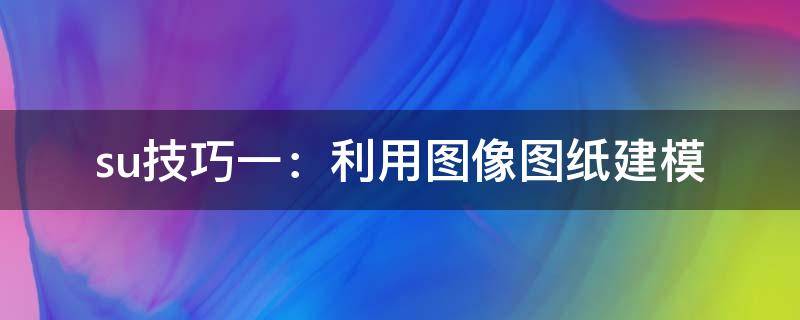 su技巧一：利用图像图纸建模